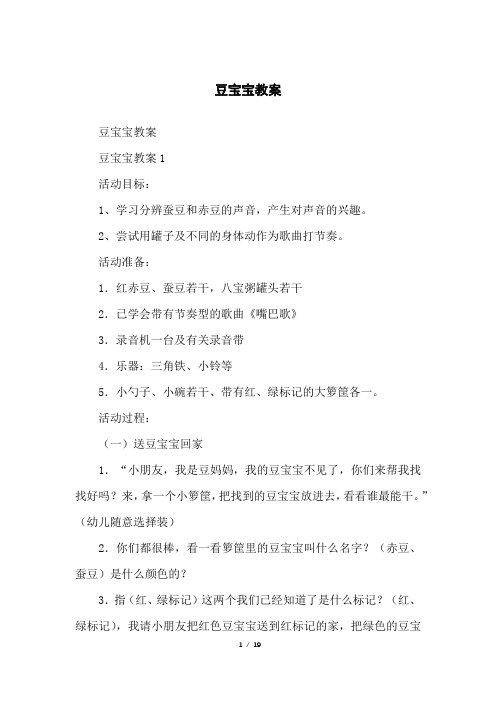 豆宝宝教案

豆宝宝教案

豆宝宝教案 1

活动目标：

1、学习分辨蚕豆和赤豆的声音，产生对声音的兴趣。

2、尝试用罐子及不同的身体动作为歌曲打节奏。

活动准备：

1. 红赤豆、蚕豆若干，八宝粥罐头若干

2. 已学会带有节奏型的歌曲《嘴巴歌》

3. 录音机一台及有关录音带

4. 乐器：三角铁、小铃等

5. 小勺子、小碗若干、带有红、绿标记的大箩筐各一。

活动过程：

（一）送豆宝宝回家

1. “小朋友，我是豆妈妈，我的豆宝宝不见了，你们来帮我找找好吗？来，拿一个小箩筐，把找到的豆宝宝放进去，看看谁最能干。”（幼儿随意选择装）

2. 你们都很棒，看一看箩筐里的豆宝宝叫什么名字？（赤豆、蚕豆）是什么颜色的？

3. 指（红、绿标记）这两个我们已经知道了是什么标记？（红、绿标记），我请小朋友把红色豆宝宝送到红标记的家，把绿色的豆宝

1 / 19